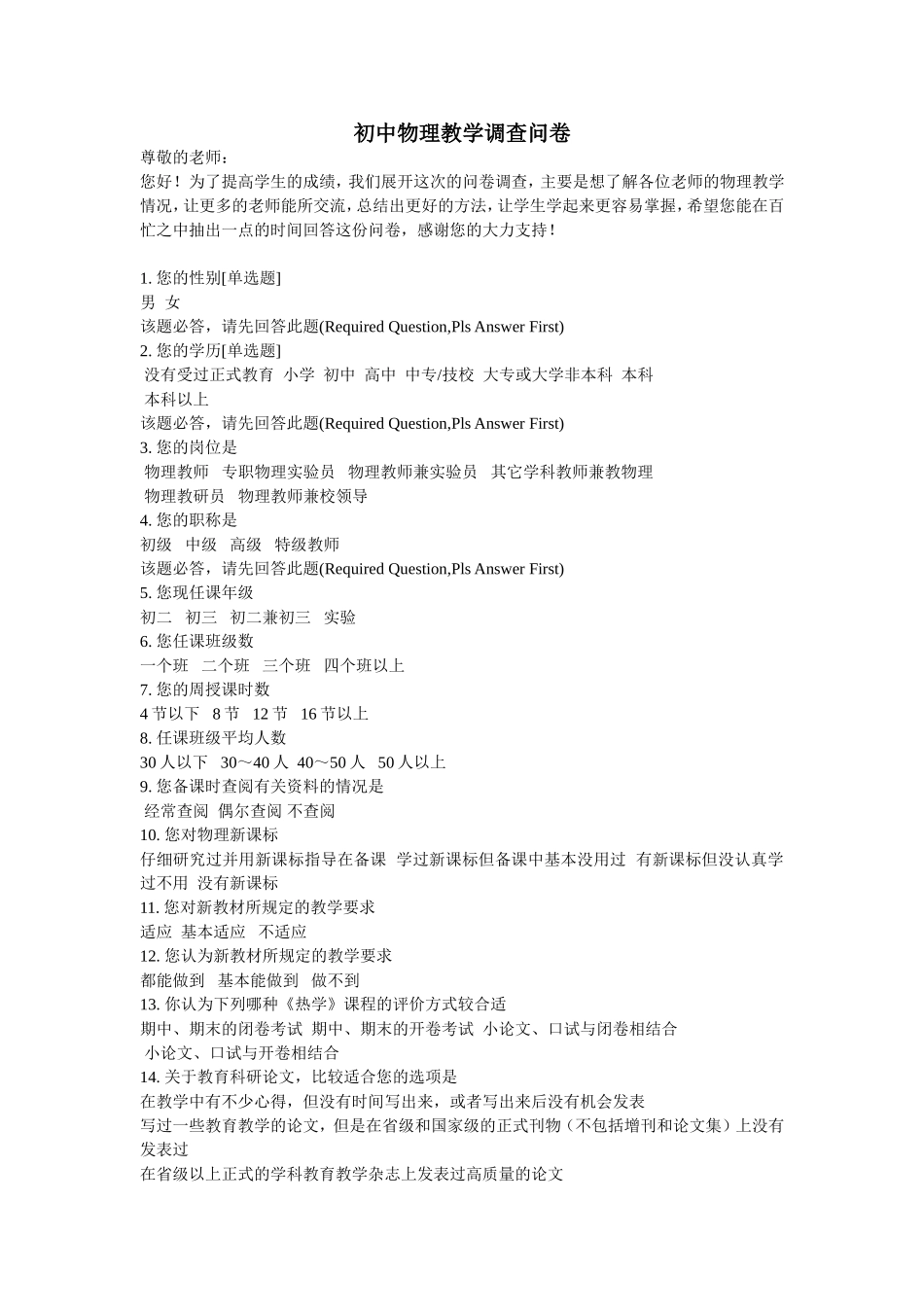 初中物理教学调查问卷

尊敬的老师：

您好！为了提高学生的成绩，我们展开这次的问卷调查，主要是想了解各位老师的物理教学情况，让更多的老师能所交流，总结出更好的方法，让学生学起来更容易掌握，希望您能在百忙之中抽出一点的时间回答这份问卷，感谢您的大力支持！

1. 您的性别[单选题]
男 女
该题必答，请先回答此题(Required Question,Pls Answer First)
2. 您的学历[单选题]
没有受过正式教育 小学 初中 高中 中专/技校 大专或大学非本科 本科
本科以上
该题必答，请先回答此题(Required Question,Pls Answer First)
3. 您的岗位是
物理教师 专职物理实验员 物理教师兼实验员 其它学科教师兼教物理
物理教研员 物理教师兼校领导
4. 您的职称是
初级 中级 高级 特级教师
该题必答，请先回答此题(Required Question,Pls Answer First)
5. 您现任课年级
初二 初三 初二兼初三 实验
6. 您任课班级数
一个班 二个班 三个班 四个班以上
7. 您的周授课时数
4 节以下 8 节 12 节 16 节以上
8. 任课班级平均人数
30 人以下 30～40 人 40～50 人 50 人以上
9. 您备课时查阅有关资料的情况是
经常查阅 偶尔查阅 不查阅
10. 您对物理新课标
仔细研究过并用新课标指导在备课 学过新课标但备课中基本没用过 有新课标但没认真学过不用 没有新课标
11. 您对新教材所规定的教学要求
适应 基本适应 不适应
12. 您认为新教材所规定的教学要求
都能做到 基本能做到 做不到
13. 你认为下列哪种《热学》课程的评价方式较合适
期中、期末的闭卷考试 期中、期末的开卷考试 小论文、口试与闭卷相结合
小论文、口试与开卷相结合
14. 关于教育科研论文，比较适合您的选项是
在教学中有不少心得，但没有时间写出来，或者写出来后没有机会发表
写过一些教育教学的论文，但是在省级和国家级的正式刊物（不包括增刊和论文集）上没有发表过
在省级以上正式的学科教育教学杂志上发表过高质量的论文